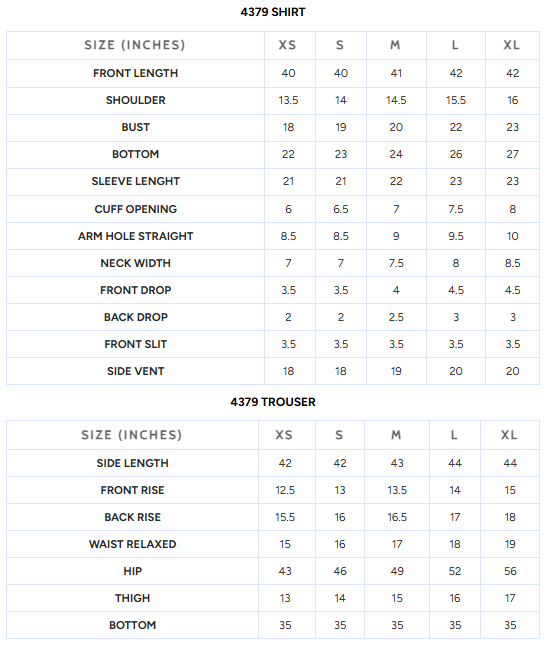 4379 SHIRT

| SIZE (INCHES) | XS | S | M | L | XL |
|---|---|---|---|---|---|
| FRONT LENGTH | 40 | 40 | 41 | 42 | 42 |
| SHOULDER | 13.5 | 14 | 14.5 | 15.5 | 16 |
| BUST | 18 | 19 | 20 | 22 | 23 |
| BOTTOM | 22 | 23 | 24 | 26 | 27 |
| SLEEVE LENGHT | 21 | 21 | 22 | 23 | 23 |
| CUFF OPENING | 6 | 6.5 | 7 | 7.5 | 8 |
| ARM HOLE STRAIGHT | 8.5 | 8.5 | 9 | 9.5 | 10 |
| NECK WIDTH | 7 | 7 | 7.5 | 8 | 8.5 |
| FRONT DROP | 3.5 | 3.5 | 4 | 4.5 | 4.5 |
| BACK DROP | 2 | 2 | 2.5 | 3 | 3 |
| FRONT SLIT | 3.5 | 3.5 | 3.5 | 3.5 | 3.5 |
| SIDE VENT | 18 | 18 | 19 | 20 | 20 |

4379 TROUSER

| SIZE (INCHES) | XS | S | M | L | XL |
|---|---|---|---|---|---|
| SIDE LENGTH | 42 | 42 | 43 | 44 | 44 |
| FRONT RISE | 12.5 | 13 | 13.5 | 14 | 15 |
| BACK RISE | 15.5 | 16 | 16.5 | 17 | 18 |
| WAIST RELAXED | 15 | 16 | 17 | 18 | 19 |
| HIP | 43 | 46 | 49 | 52 | 56 |
| THIGH | 13 | 14 | 15 | 16 | 17 |
| BOTTOM | 35 | 35 | 35 | 35 | 35 |